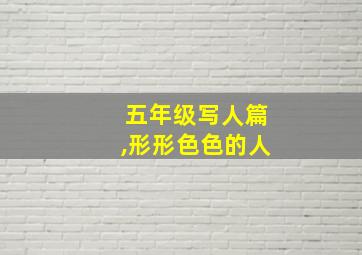 五年级写人篇
,形形色色的人